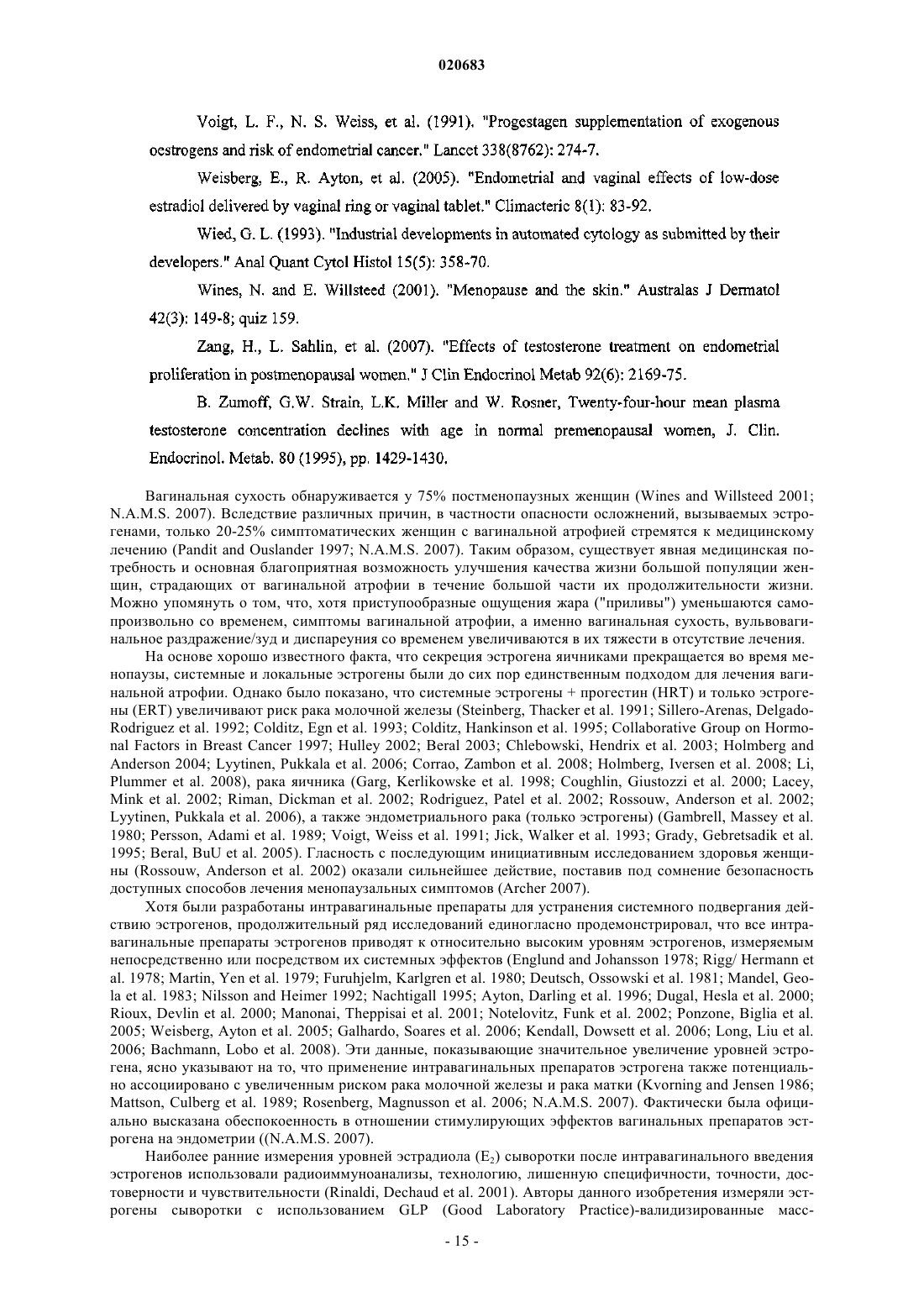 020683

Voigt, L. F., N. S. Weiss, et al. (1991). "Progestagen supplementation of exogenous oestrogens and risk of endometrial cancer." Lancet 338(8762): 274-7.

Weisberg, E., R. Ayton, et al. (2005). "Endometrial and vaginal effects of low-dose estradiol delivered by vaginal ring or vaginal tablet." Climacteric 8(1): 83-92.

Wied, G. L. (1993). "Industrial developments in automated cytology as submitted by their developers." Anal Quant Cytol Histol 15(5): 358-70.

Wines, N. and E. Willsteed (2001). "Menopause and the skin." Australas J Dermatol 42(3): 149-8; quiz 159.

Zang, H., L. Sahlin, et al. (2007). "Effects of testosterone treatment on endometrial proliferation in postmenopausal women." J Clin Endocrinol Metab 92(6): 2169-75.

B. Zumoff, G.W. Strain, L.K. Miller and W. Rosner, Twenty-four-hour mean plasma testosterone concentration declines with age in normal premenopausal women, J. Clin. Endocrinol. Metab. 80 (1995), pp. 1429-1430.

Вагинальная сухость обнаруживается у 75% постменопаузных женщин (Wines and Willsteed 2001; N.A.M.S. 2007). Вследствие различных причин, в частности опасности осложнений, вызываемых эстрогенами, только 20-25% симптоматических женщин с вагинальной атрофией стремятся к медицинскому лечению (Pandit and Ouslander 1997; N.A.M.S. 2007). Таким образом, существует явная медицинская потребность и основная благоприятная возможность улучшения качества жизни большой популяции женщин, страдающих от вагинальной атрофии в течение большой части их продолжительности жизни. Можно упомянуть о том, что, хотя приступообразные ощущения жара ("приливы") уменьшаются самопроизвольно со временем, симптомы вагинальной атрофии, а именно вагинальная сухость, вульвовагинальное раздражение/зуд и диспареуния со временем увеличиваются в их тяжести в отсутствие лечения.

На основе хорошо известного факта, что секреция эстрогена яичниками прекращается во время менопаузы, системные и локальные эстрогены были до сих пор единственным подходом для лечения вагинальной атрофии. Однако было показано, что системные эстрогены + прогестин (HRT) и только эстрогены (ERT) увеличивают риск рака молочной железы (Steinberg, Thacker et al. 1991; Sillero-Arenas, Delgado-Rodriguez et al. 1992; Colditz, Egn et al. 1993; Colditz, Hankinson et al. 1995; Collaborative Group on Hormonal Factors in Breast Cancer 1997; Hulley 2002; Beral 2003; Chlebowski, Hendrix et al. 2003; Holmberg and Anderson 2004; Lyytinen, Pukkala et al. 2006; Corrao, Zambon et al. 2008; Holmberg, Iversen et al. 2008; Li, Plummer et al. 2008), рака яичника (Garg, Kerlikowske et al. 1998; Coughlin, Giustozzi et al. 2000; Lacey, Mink et al. 2002; Riman, Dickman et al. 2002; Rodriguez, Patel et al. 2002; Rossouw, Anderson et al. 2002; Lyytinen, Pukkala et al. 2006), а также эндометриального рака (только эстрогены) (Gambrell, Massey et al. 1980; Persson, Adami et al. 1989; Voigt, Weiss et al. 1991; Jick, Walker et al. 1993; Grady, Gebretsadik et al. 1995; Beral, BuU et al. 2005). Гласность с последующим инициативным исследованием здоровья женщины (Rossouw, Anderson et al. 2002) оказали сильнейшее действие, поставив под сомнение безопасность доступных способов лечения менопаузальных симптомов (Archer 2007).

Хотя были разработаны интравагинальные препараты для устранения системного подвергания действию эстрогенов, продолжительный ряд исследований единогласно продемонстрировал, что все интравагинальные препараты эстрогенов приводят к относительно высоким уровням эстрогенов, измеряемым непосредственно или посредством их системных эффектов (Englund and Johansson 1978; Rigg/ Hermann et al. 1978; Martin, Yen et al. 1979; Furuhjelm, Karlgren et al. 1980; Deutsch, Ossowski et al. 1981; Mandel, Geola et al. 1983; Nilsson and Heimer 1992; Nachtigall 1995; Ayton, Darling et al. 1996; Dugal, Hesla et al. 2000; Rioux, Devlin et al. 2000; Manonai, Theppisai et al. 2001; Notelovitz, Funk et al. 2002; Ponzone, Biglia et al. 2005; Weisberg, Ayton et al. 2005; Galhardo, Soares et al. 2006; Kendall, Dowsett et al. 2006; Long, Liu et al. 2006; Bachmann, Lobo et al. 2008). Эти данные, показывающие значительное увеличение уровней эстрогена, ясно указывают на то, что применение интравагинальных препаратов эстрогена также потенциально ассоциировано с увеличенным риском рака молочной железы и рака матки (Kvorning and Jensen 1986; Mattson, Culberg et al. 1989; Rosenberg, Magnusson et al. 2006; N.A.M.S. 2007). Фактически была официально высказана обеспокоенность в отношении стимулирующих эффектов вагинальных препаратов эстрогена на эндометрии ((N.A.M.S. 2007).

Наиболее ранние измерения уровней эстрадиола ($E_2$) сыворотки после интравагинального введения эстрогенов использовали радиоиммуноанализы, технологию, лишенную специфичности, точности, достоверности и чувствительности (Rinaldi, Dechaud et al. 2001). Авторы данного изобретения измеряли эстрогены сыворотки с использованием GLP (Good Laboratory Practice)-валидизированные масс-

- 15 -